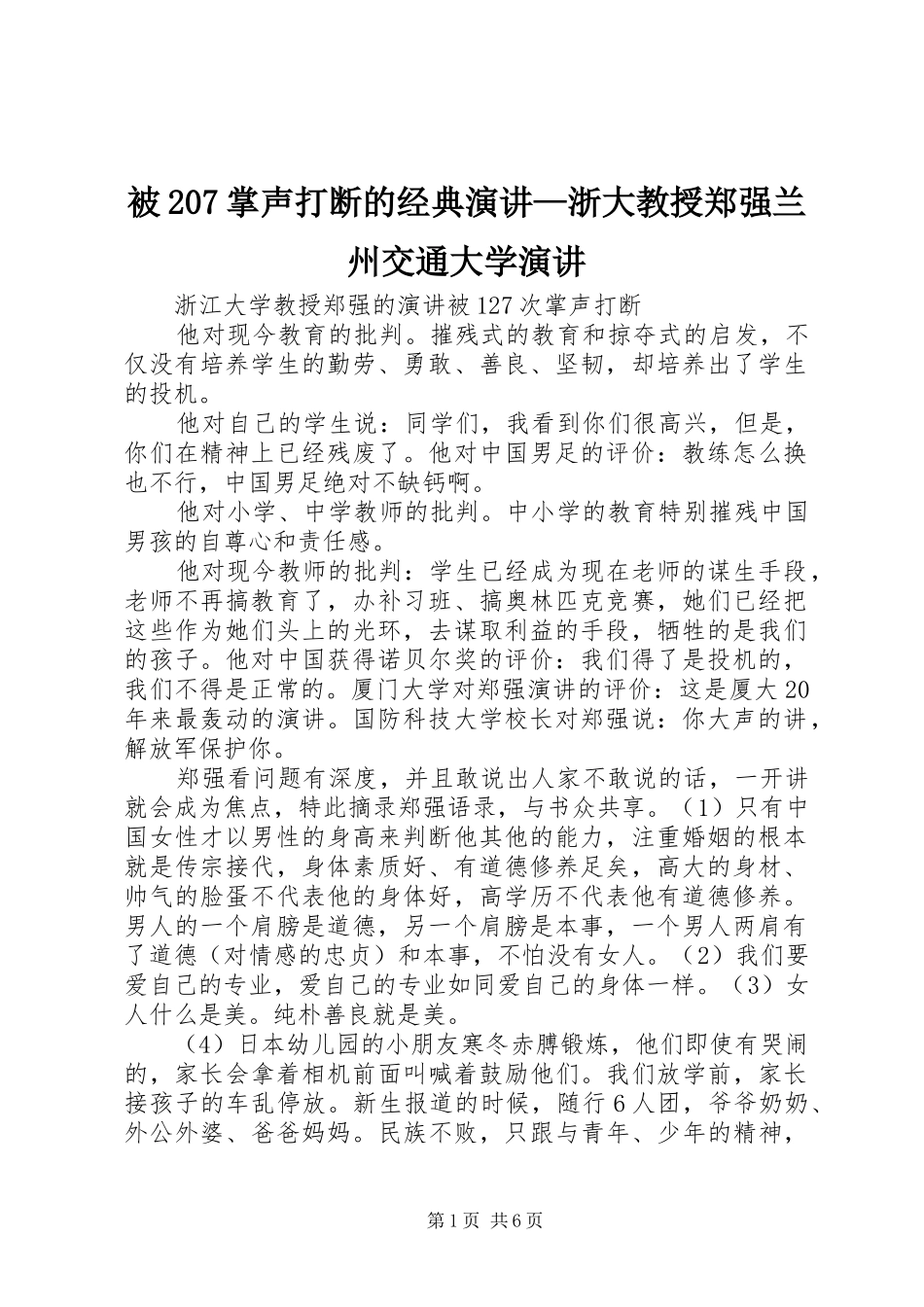 被207掌声打断的经典演讲—浙大教授郑强兰州交通大学演讲

浙江大学教授郑强的演讲被127次掌声打断

他对现今教育的批判。摧残式的教育和掠夺式的启发，不仅没有培养学生的勤劳、勇敢、善良、坚韧，却培养出了学生的投机。

他对自己的学生说：同学们，我看到你们很高兴，但是，你们在精神上已经残废了。他对中国男足的评价：教练怎么换也不行，中国男足绝对不缺钙啊。

他对小学、中学教师的批判。中小学的教育特别摧残中国男孩的自尊心和责任感。

他对现今教师的批判：学生已经成为现在老师的谋生手段，老师不再搞教育了，办补习班、搞奥林匹克竞赛，她们已经把这些作为她们头上的光环，去谋取利益的手段，牺牲的是我们的孩子。他对中国获得诺贝尔奖的评价：我们得了是投机的，我们不得是正常的。厦门大学对郑强演讲的评价：这是厦大20年来最轰动的演讲。国防科技大学校长对郑强说：你大声的讲，解放军保护你。

郑强看问题有深度，并且敢说出人家不敢说的话，一开讲就会成为焦点，特此摘录郑强语录，与书众共享。（1）只有中国女性才以男性的身高来判断他其他的能力，注重婚姻的根本就是传宗接代，身体素质好、有道德修养足矣，高大的身材、帅气的脸蛋不代表他的身体好，高学历不代表他有道德修养。男人的一个肩膀是道德，另一个肩膀是本事，一个男人两肩有了道德（对情感的忠贞）和本事，不怕没有女人。（2）我们要爱自己的专业，爱自己的专业如同爱自己的身体一样。（3）女人什么是美。纯朴善良就是美。

（4）日本幼儿园的小朋友寒冬赤膊锻炼，他们即使有哭闹的，家长会拿着相机前面叫喊着鼓励他们。我们放学前，家长接孩子的车乱停放。新生报道的时候，随行6人团，爷爷奶奶、外公外婆、爸爸妈妈。民族不败，只跟与青年、少年的精神，

第1页 共6页